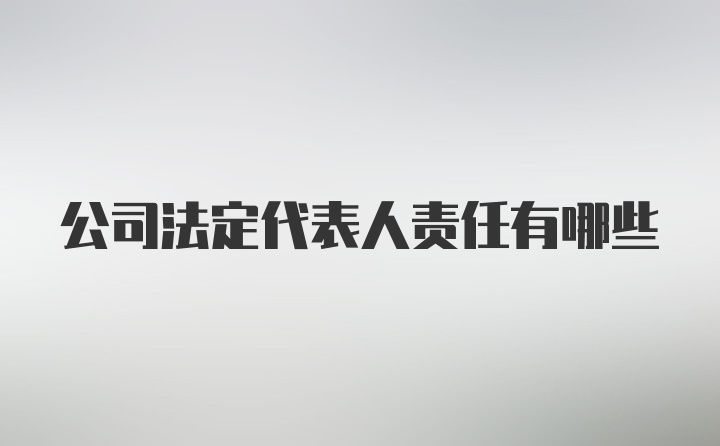 公司法定代表人责任有哪些